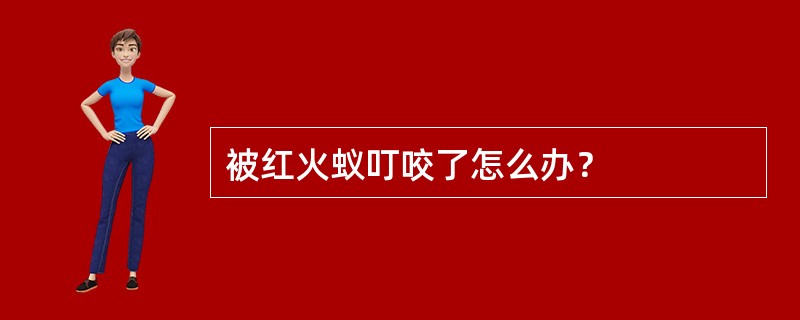 被红火蚁叮咬了怎么办？